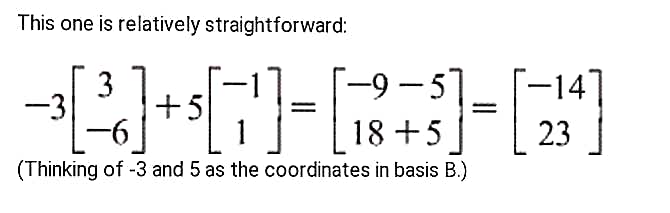 This one is relatively straightforward:

$-3\begin{bmatrix} 3 \\ -6 \end{bmatrix} + 5\begin{bmatrix} -1 \\ 1 \end{bmatrix} = \begin{bmatrix} -9-5 \\ 18+5 \end{bmatrix} = \begin{bmatrix} -14 \\ 23 \end{bmatrix}$

(Thinking of -3 and 5 as the coordinates in basis B.)